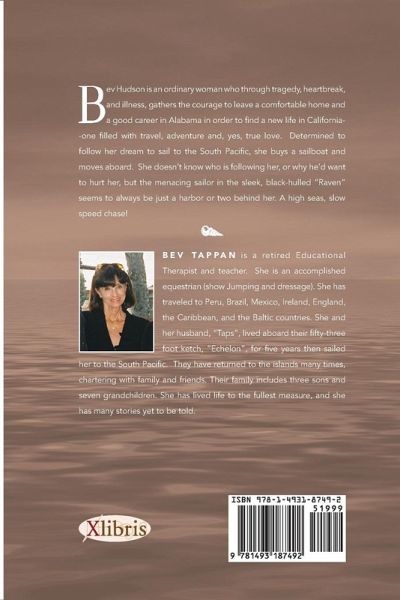 Bev Hudson is an ordinary woman who through tragedy, heartbreak, and illness, gathers the courage to leave a comfortable home and a good career in Alabama in order to find a new life in California--one filled with travel, adventure and, yes, true love. Determined to follow her dream to sail to the South Pacific, she buys a sailboat and moves aboard. She doesn't know who is following her, or why he'd want to hurt her, but the menacing sailor in the sleek, black-hulled "Raven" seems to always be just a harbor or two behind her. A high seas, slow speed chase!

BEV TAPPAN is a retired Educational Therapist and teacher. She is an accomplished equestrian (show Jumping and dressage). She has traveled to Peru, Brazil, Mexico, Ireland, England, the Caribbean, and the Baltic countries. She and her husband, "Taps", lived aboard their fifty-three foot ketch, "Echelon", for five years then sailed her to the South Pacific. They have returned to the islands many times, chartering with family and friends. Their family includes three sons and seven grandchildren. She has lived life to the fullest measure, and she has many stories yet to be told.

Xlibris

ISBN 978-1-4931-8749-2
51999
9 781493 187492